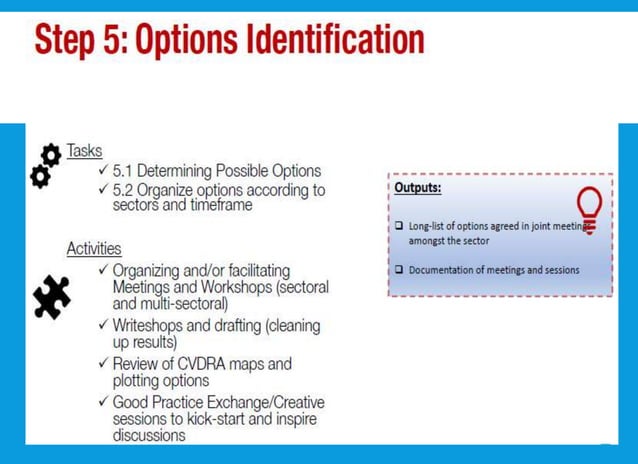 Step 5: Options Identification

Tasks

✓ 5.1 Determining Possible Options

✓ 5.2 Organize options according to sectors and timeframe

Activities

✓ Organizing and/or facilitating Meetings and Workshops (sectoral and multi-sectoral)

✓ Writeshops and drafting (cleaning up results)

✓ Review of CVDRA maps and plotting options

✓ Good Practice Exchange/Creative sessions to kick-start and inspire discussions

Outputs:

❑ Long-list of options agreed in joint meetings amongst the sector

❑ Documentation of meetings and sessions